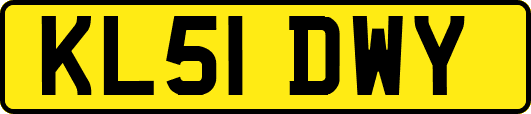 KL51 DWY